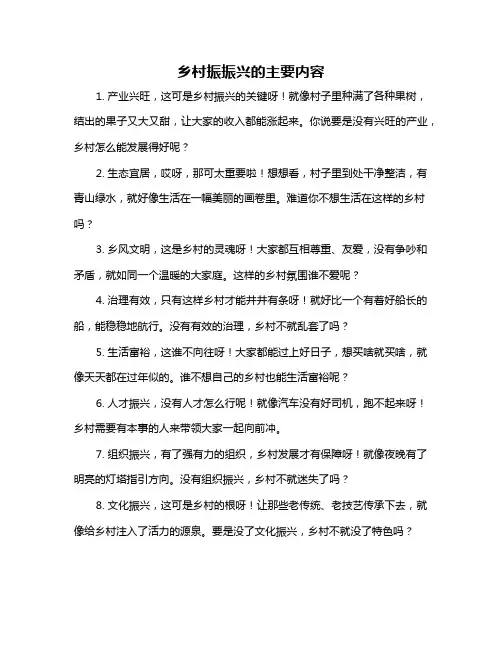 乡村振振兴的主要内容

1. 产业兴旺，这可是乡村振兴的关键呀！就像村子里种满了各种果树，结出的果子又大又甜，让大家的收入都能涨起来。你说要是没有兴旺的产业，乡村怎么能发展得好呢？

2. 生态宜居，哎呀，那可太重要啦！想想看，村子里到处干净整洁，有青山绿水，就好像生活在一幅美丽的画卷里。难道你不想生活在这样的乡村吗？

3. 乡风文明，这是乡村的灵魂呀！大家都互相尊重、友爱，没有争吵和矛盾，就如同一个温暖的大家庭。这样的乡村氛围谁不爱呢？

4. 治理有效，只有这样乡村才能井井有条呀！就好比一个有着好船长的船，能稳稳地航行。没有有效的治理，乡村不就乱套了吗？

5. 生活富裕，这谁不向往呀！大家都能过上好日子，想买啥就买啥，就像天天都在过年似的。谁不想自己的乡村也能生活富裕呢？

6. 人才振兴，没有人才怎么行呢！就像汽车没有好司机，跑不起来呀！乡村需要有本事的人来带领大家一起向前冲。

7. 组织振兴，有了强有力的组织，乡村发展才有保障呀！就像夜晚有了明亮的灯塔指引方向。没有组织振兴，乡村不就迷失了吗？

8. 文化振兴，这可是乡村的根呀！让那些老传统、老技艺传承下去，就像给乡村注入了活力的源泉。要是没了文化振兴，乡村不就没了特色吗？